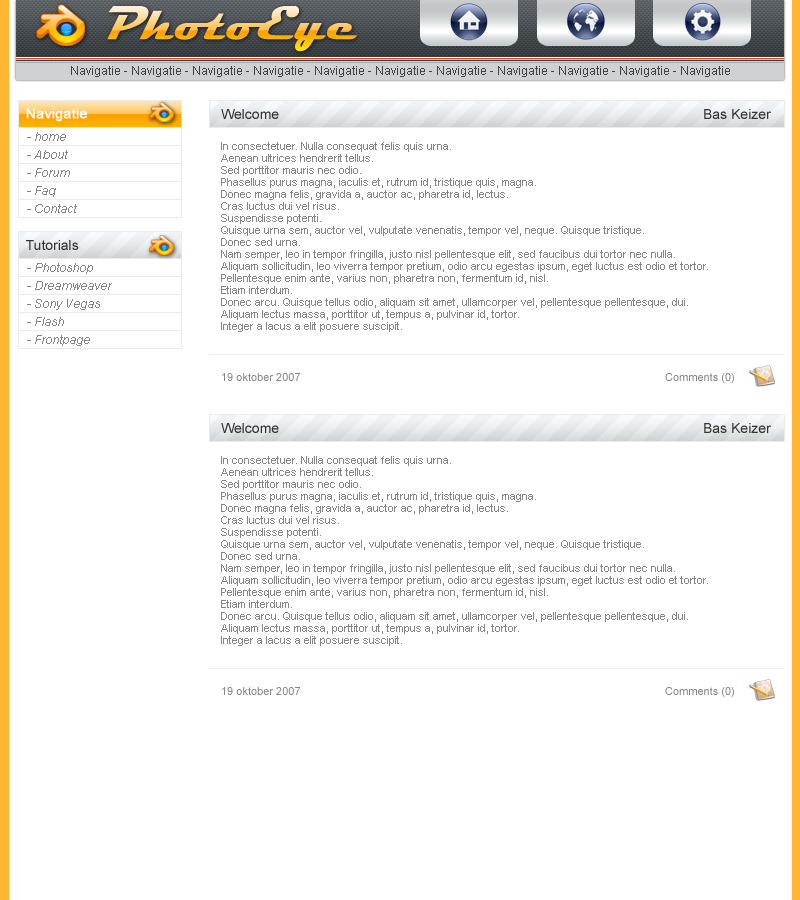 PhotoEye

Navigatie - Navigatie - Navigatie - Navigatie - Navigatie - Navigatie - Navigatie - Navigatie - Navigatie - Navigatie - Navigatie

Navigatie
- home
- About
- Forum
- Faq
- Contact

Tutorials
- Photoshop
- Dreamweaver
- Sony Vegas
- Flash
- Frontpage

Welcome
Bas Keizer

In consectetuer. Nulla consequat felis quis urna.
Aenean ultrices hendrerit tellus.
Sed porttitor mauris nec odio.
Phasellus purus magna, iaculis et, rutrum id, tristique quis, magna.
Donec magna felis, gravida a, auctor ac, pharetra id, lectus.
Cras luctus dui vel risus.
Suspendisse potenti.
Quisque urna sem, auctor vel, vulputate venenatis, tempor vel, neque. Quisque tristique.
Donec sed urna.
Nam semper, leo in tempor fringilla, justo nisl pellentesque elit, sed faucibus dui tortor nec nulla.
Aliquam sollicitudin, leo viverra tempor pretium, odio arcu egestas ipsum, eget luctus est odio et tortor.
Pellentesque enim ante, varius non, pharetra non, fermentum id, nisl.
Etiam interdum.
Donec arcu. Quisque tellus odio, aliquam sit amet, ullamcorper vel, pellentesque pellentesque, dui.
Aliquam lectus massa, porttitor ut, tempus a, pulvinar id, tortor.
Integer a lacus a elit posuere suscipit.

19 oktober 2007
Comments (0)

Welcome
Bas Keizer

In consectetuer. Nulla consequat felis quis urna.
Aenean ultrices hendrerit tellus.
Sed porttitor mauris nec odio.
Phasellus purus magna, iaculis et, rutrum id, tristique quis, magna.
Donec magna felis, gravida a, auctor ac, pharetra id, lectus.
Cras luctus dui vel risus.
Suspendisse potenti.
Quisque urna sem, auctor vel, vulputate venenatis, tempor vel, neque. Quisque tristique.
Donec sed urna.
Nam semper, leo in tempor fringilla, justo nisl pellentesque elit, sed faucibus dui tortor nec nulla.
Aliquam sollicitudin, leo viverra tempor pretium, odio arcu egestas ipsum, eget luctus est odio et tortor.
Pellentesque enim ante, varius non, pharetra non, fermentum id, nisl.
Etiam interdum.
Donec arcu. Quisque tellus odio, aliquam sit amet, ullamcorper vel, pellentesque pellentesque, dui.
Aliquam lectus massa, porttitor ut, tempus a, pulvinar id, tortor.
Integer a lacus a elit posuere suscipit.

19 oktober 2007
Comments (0)